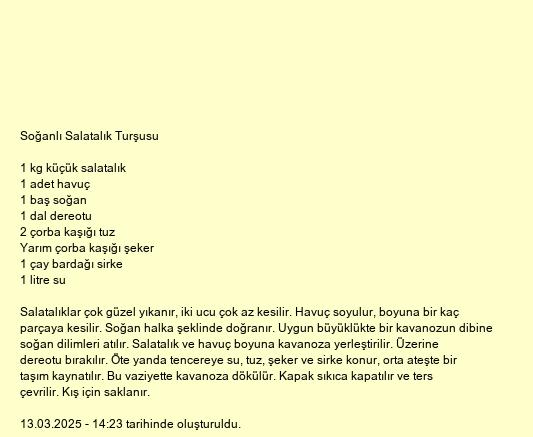 Soğanlı Salatalık Turşusu

1 kg küçük salatalık
1 adet havuç
1 baş soğan
1 dal dereotu
2 çorba kaşığı tuz
Yarım çorba kaşığı şeker
1 çay bardağı sirke
1 litre su

Salatalıklar çok güzel yıkanır, iki ucu çok az kesilir. Havuç soyulur, boyuna bir kaç parçaya kesilir. Soğan halka şeklinde doğranır. Uygun büyüklükte bir kavanozun dibine soğan dilimleri atılır. Salatalık ve havuç boyuna kavanoza yerleştirilir. Üzerine dereotu bırakılır. Öte yanda tencereye su, tuz, şeker ve sirke konur, orta ateşte bir taşım kaynatılır. Bu vaziyette kavanoza dökülür. Kapak sıkıca kapatılır ve ters çevrilir. Kış için saklanır.

13.03.2025 - 14:23 tarihinde oluşturuldu.